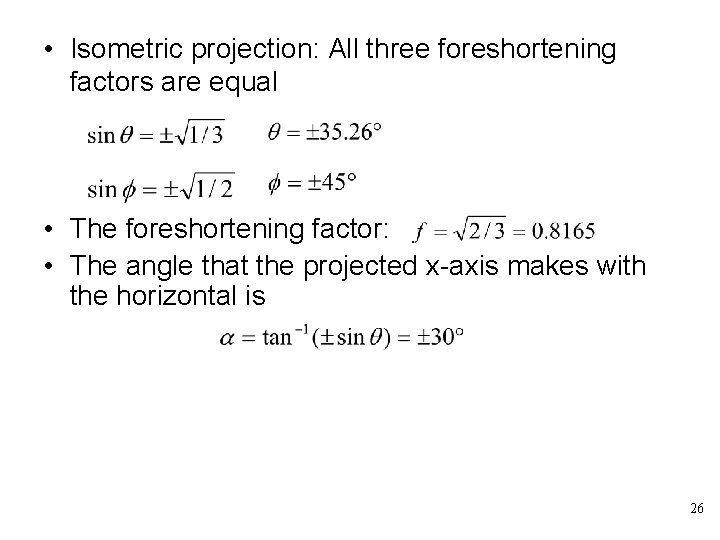 • Isometric projection: All three foreshortening factors are equal

$\sin\theta = \pm\sqrt{1/3}$ $\theta = \pm 35.26°$

$\sin\phi = \pm\sqrt{1/2}$ $\phi = \pm 45°$

• The foreshortening factor: $f = \sqrt{2/3} = 0.8165$
• The angle that the projected x-axis makes with the horizontal is

$\alpha = \tan^{-1}(\pm\sin\theta) = \pm 30°$

26